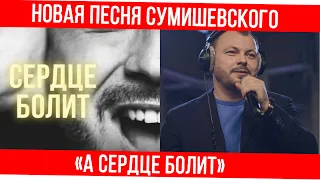 НОВАЯ ПЕСНЯ СУМИШЕВСКОГО

СЕРДЦЕ
БОЛИТ

«А СЕРДЦЕ БОЛИТ»